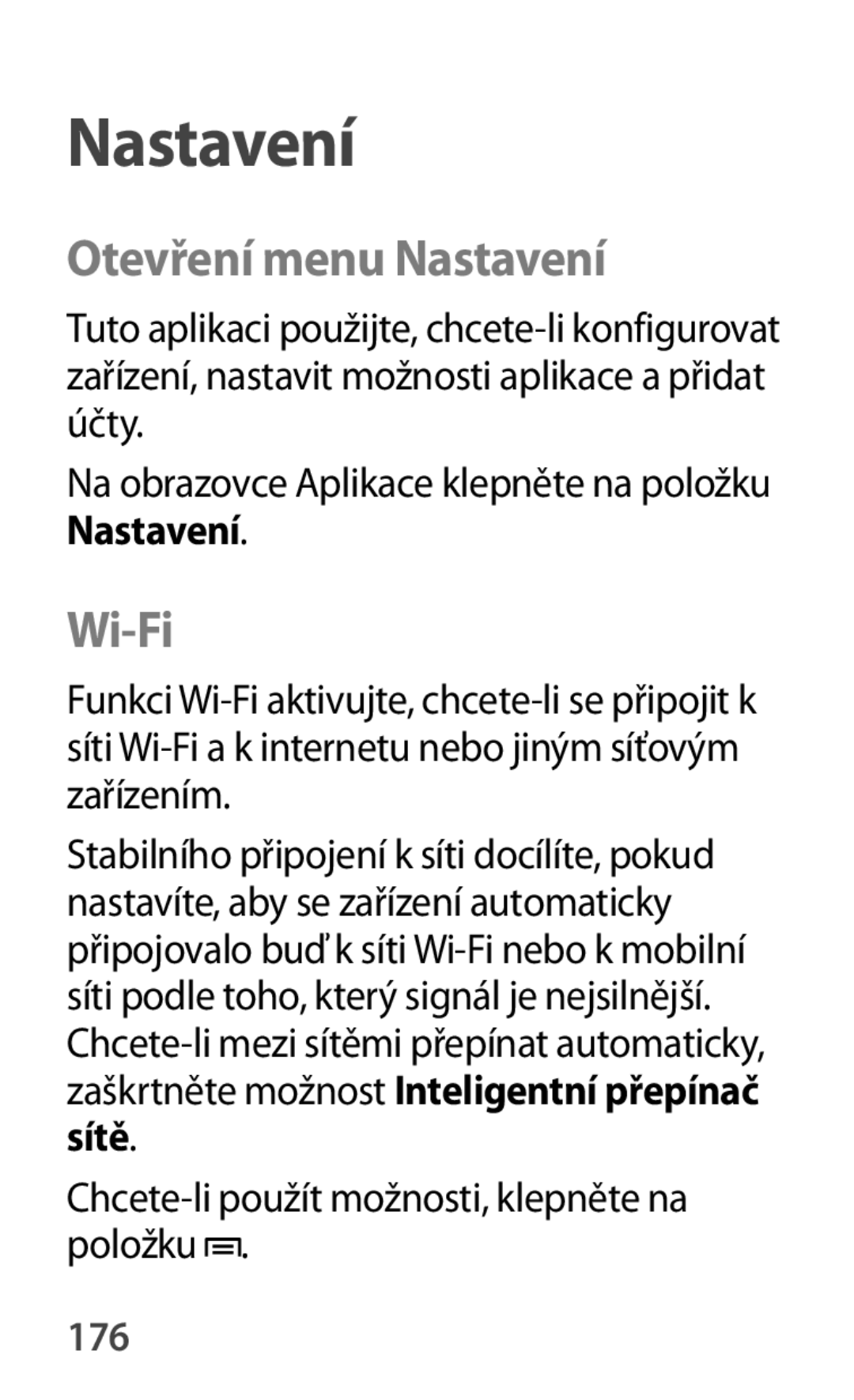 Nastavení

Otevření menu Nastavení

Tuto aplikaci použijte, chcete-li konfigurovat zařízení, nastavit možnosti aplikace a přidat účty.

Na obrazovce Aplikace klepněte na položku Nastavení.

Wi-Fi

Funkci Wi-Fi aktivujte, chcete-li se připojit k síti Wi-Fi a k internetu nebo jiným síťovým zařízením.

Stabilního připojení k síti docílíte, pokud nastavíte, aby se zařízení automaticky připojovalo buď k síti Wi-Fi nebo k mobilní síti podle toho, který signál je nejsilnější. Chcete-li mezi sítěmi přepínat automaticky, zaškrtněte možnost Inteligentní přepínač sítě.

Chcete-li použít možnosti, klepněte na položku .

176